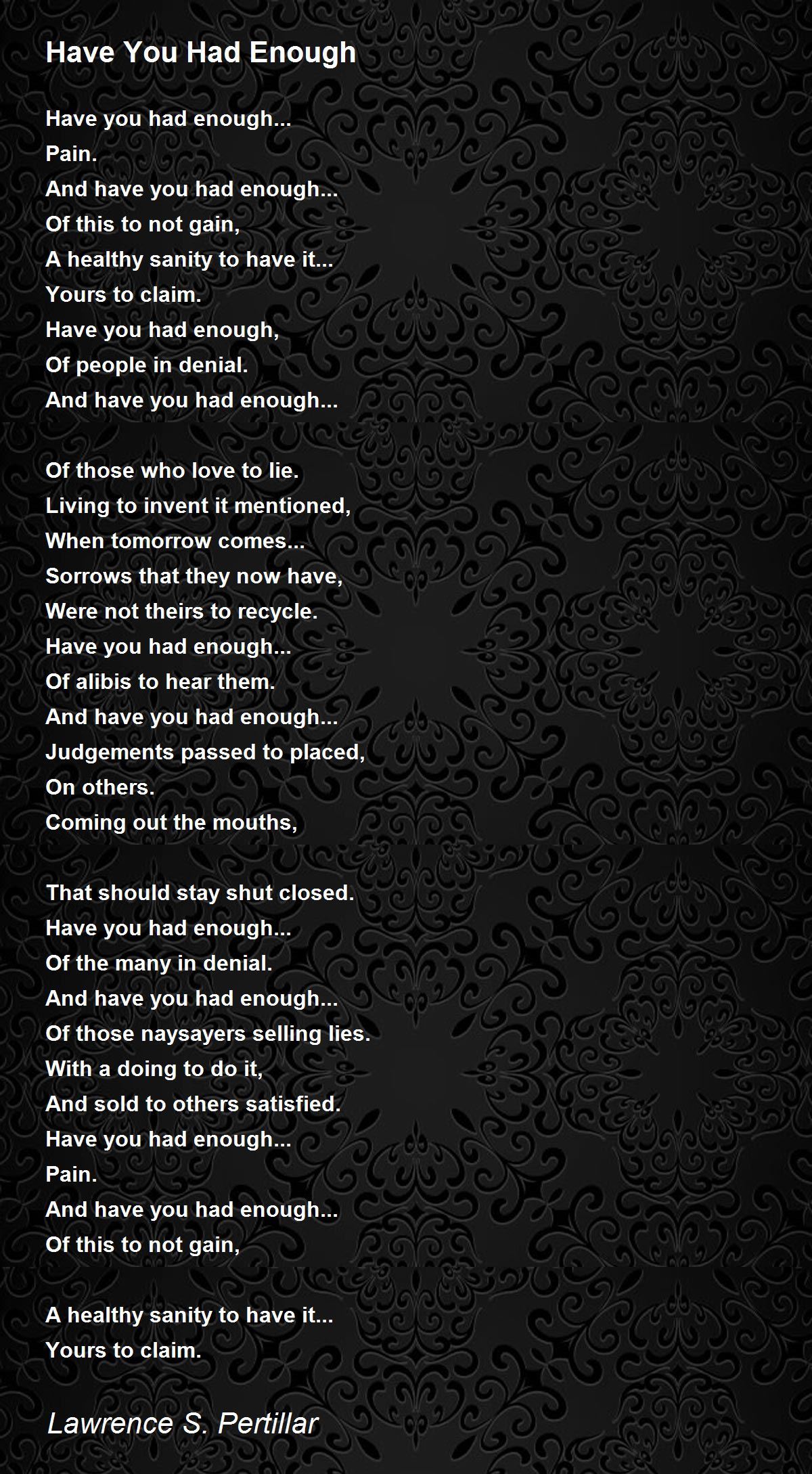 Have You Had Enough

Have you had enough...
Pain.
And have you had enough...
Of this to not gain,
A healthy sanity to have it...
Yours to claim.
Have you had enough,
Of people in denial.
And have you had enough...

Of those who love to lie.
Living to invent it mentioned,
When tomorrow comes...
Sorrows that they now have,
Were not theirs to recycle.
Have you had enough...
Of alibis to hear them.
And have you had enough...
Judgements passed to placed,
On others.
Coming out the mouths,

That should stay shut closed.
Have you had enough...
Of the many in denial.
And have you had enough...
Of those naysayers selling lies.
With a doing to do it,
And sold to others satisfied.
Have you had enough...
Pain.
And have you had enough...
Of this to not gain,

A healthy sanity to have it...
Yours to claim.

Lawrence S. Pertillar